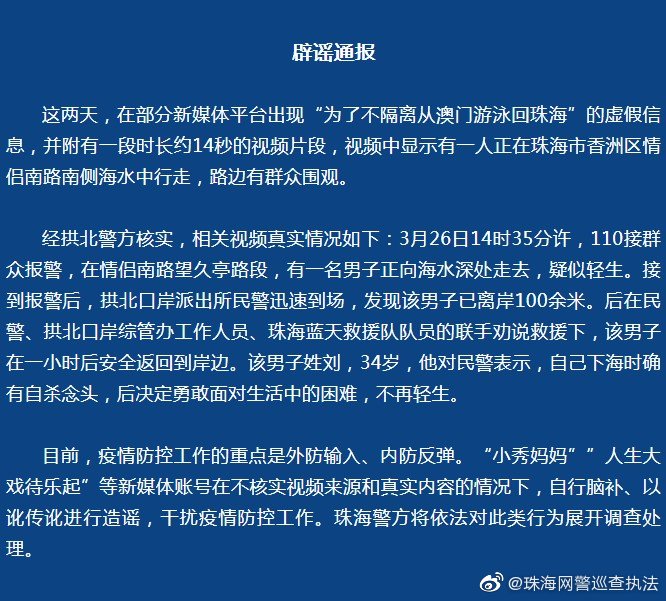 辟谣通报

这两天，在部分新媒体平台出现“为了不隔离从澳门游泳回珠海”的虚假信息，并附有一段时长约14秒的视频片段，视频中显示有一人正在珠海市香洲区情侣南路南侧海水中行走，路边有群众围观。

经拱北警方核实，相关视频真实情况如下：3月26日14时35分许，110接群众报警，在情侣南路望久亭路段，有一名男子正向海水深处走去，疑似轻生。接到报警后，拱北口岸派出所民警迅速到场，发现该男子已离岸100余米。后在民警、拱北口岸综管办工作人员、珠海蓝天救援队队员的联手劝说救援下，该男子在一小时后安全返回到岸边。该男子姓刘，34岁，他对民警表示，自己下海时确有自杀念头，后决定勇敢面对生活中的困难，不再轻生。

目前，疫情防控工作的重点是外防输入、内防反弹。“小秀妈妈””人生大戏待乐起”等新媒体账号在不核实视频来源和真实内容的情况下，自行脑补、以讹传讹进行造谣，干扰疫情防控工作。珠海警方将依法对此类行为展开调查处理。

@珠海网警巡查执法